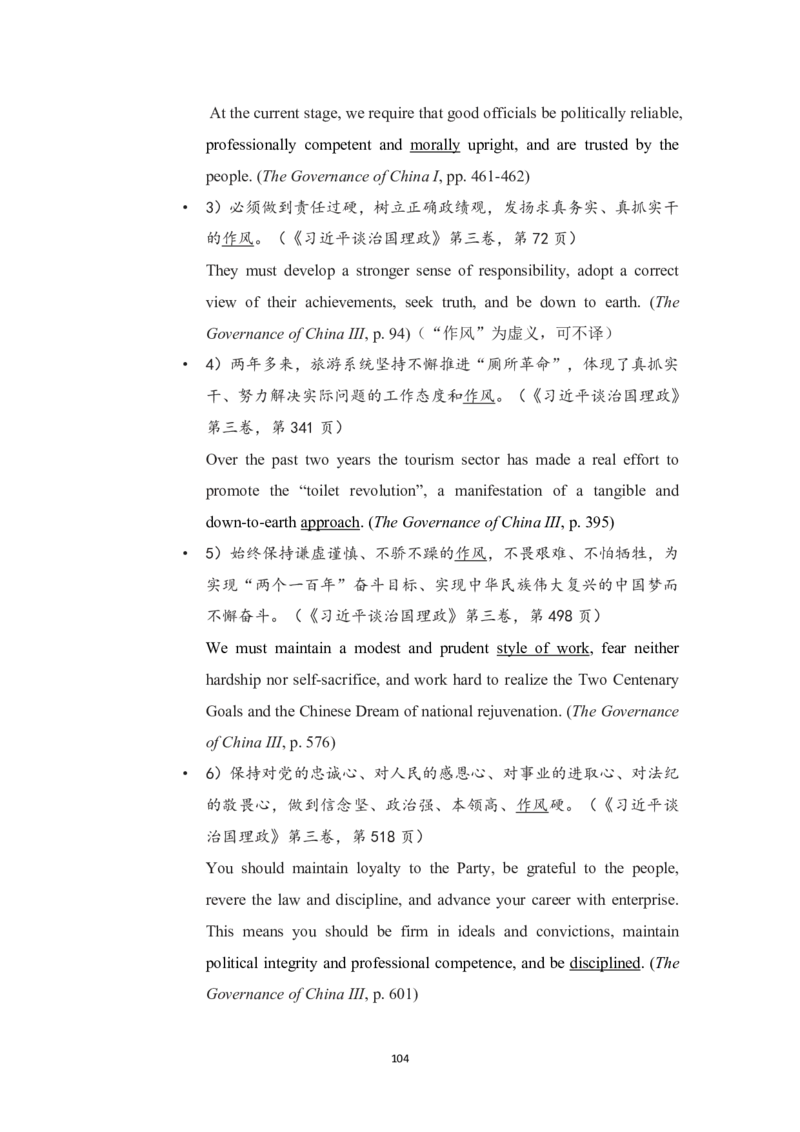 At the current stage, we require that good officials be politically reliable, professionally competent and morally upright, and are trusted by the people. (The Governance of China I, pp. 461-462)

• 3）必须做到责任过硬，树立正确政绩观，发扬求真务实、真抓实干的作风。（《习近平谈治国理政》第三卷，第 72 页）

They must develop a stronger sense of responsibility, adopt a correct view of their achievements, seek truth, and be down to earth. (The Governance of China III, p. 94)（“作风”为虚义，可不译）

• 4）两年多来，旅游系统坚持不懈推进“厕所革命”，体现了真抓实干、努力解决实际问题的工作态度和作风。（《习近平谈治国理政》第三卷，第 341 页）

Over the past two years the tourism sector has made a real effort to promote the “toilet revolution”, a manifestation of a tangible and down-to-earth approach. (The Governance of China III, p. 395)

• 5）始终保持谦虚谨慎、不骄不躁的作风，不畏艰难、不怕牺牲，为实现“两个一百年”奋斗目标、实现中华民族伟大复兴的中国梦而不懈奋斗。（《习近平谈治国理政》第三卷，第 498 页）

We must maintain a modest and prudent style of work, fear neither hardship nor self-sacrifice, and work hard to realize the Two Centenary Goals and the Chinese Dream of national rejuvenation. (The Governance of China III, p. 576)

• 6）保持对党的忠诚心、对人民的感恩心、对事业的进取心、对法纪的敬畏心，做到信念坚、政治强、本领高、作风硬。（《习近平谈治国理政》第三卷，第 518 页）

You should maintain loyalty to the Party, be grateful to the people, revere the law and discipline, and advance your career with enterprise. This means you should be firm in ideals and convictions, maintain political integrity and professional competence, and be disciplined. (The Governance of China III, p. 601)

104